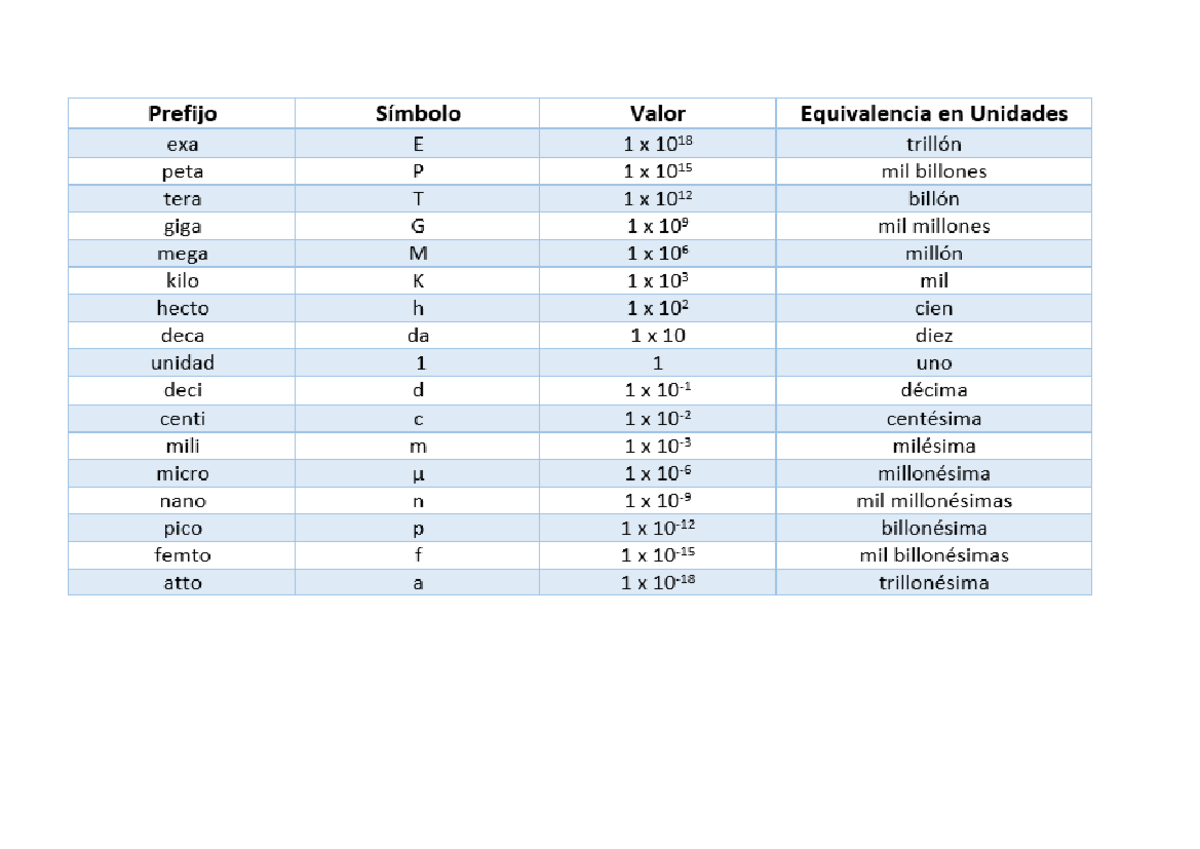 | Prefijo | Símbolo | Valor | Equivalencia en Unidades |
|---|---|---|---|
| exa | E | $1 \times 10^{18}$ | trillón |
| peta | P | $1 \times 10^{15}$ | mil billones |
| tera | T | $1 \times 10^{12}$ | billón |
| giga | G | $1 \times 10^{9}$ | mil millones |
| mega | M | $1 \times 10^{6}$ | millón |
| kilo | K | $1 \times 10^{3}$ | mil |
| hecto | h | $1 \times 10^{2}$ | cien |
| deca | da | $1 \times 10$ | diez |
| unidad | 1 | 1 | uno |
| deci | d | $1 \times 10^{-1}$ | décima |
| centi | c | $1 \times 10^{-2}$ | centésima |
| mili | m | $1 \times 10^{-3}$ | milésima |
| micro | μ | $1 \times 10^{-6}$ | millonésima |
| nano | n | $1 \times 10^{-9}$ | mil millonésimas |
| pico | p | $1 \times 10^{-12}$ | billonésima |
| femto | f | $1 \times 10^{-15}$ | mil billonésimas |
| atto | a | $1 \times 10^{-18}$ | trillonésima |